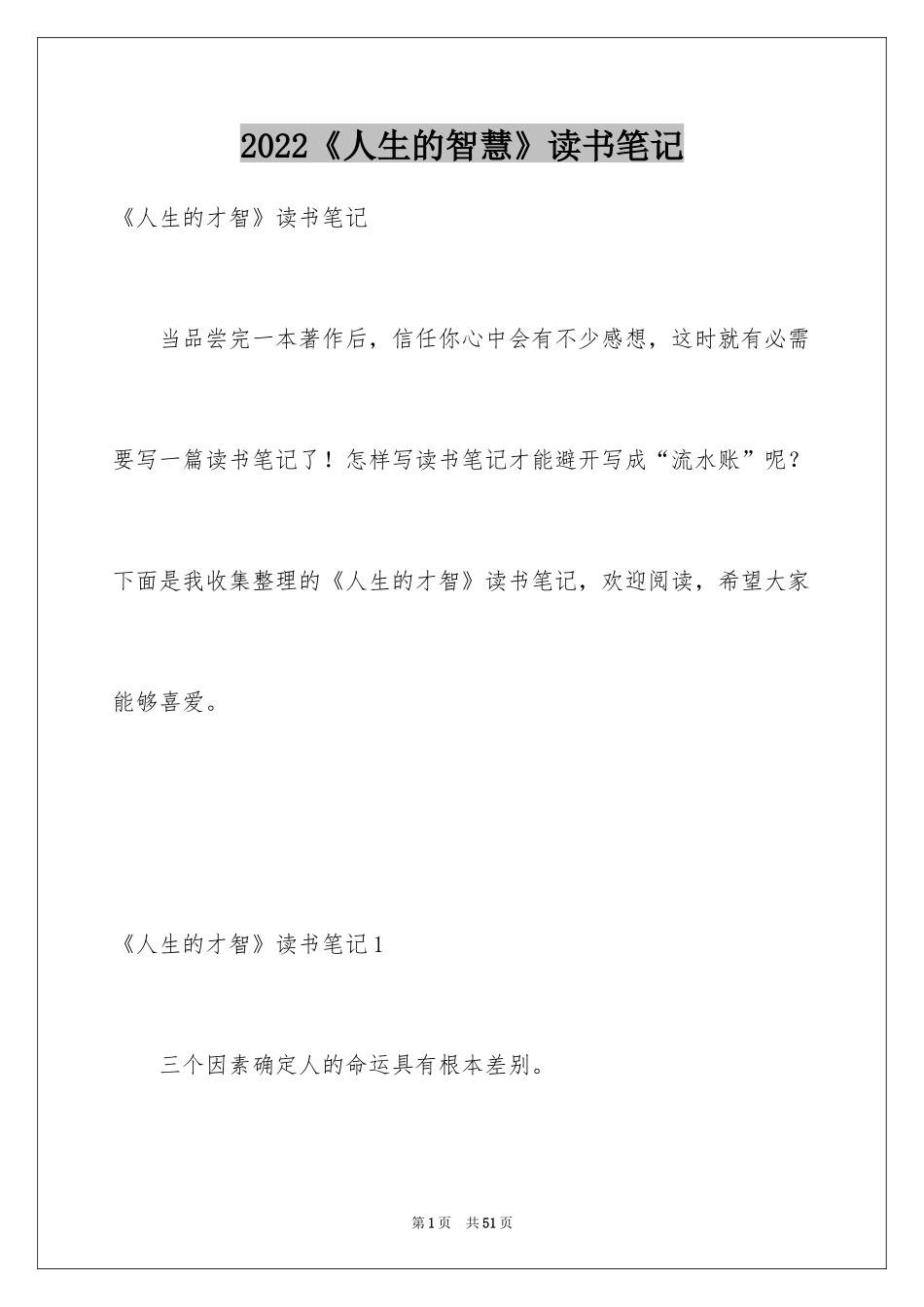 2022《人生的智慧》读书笔记

《人生的才智》读书笔记

当品尝完一本著作后，信任你心中会有不少感想，这时就有必需要写一篇读书笔记了！怎样写读书笔记才能避开写成“流水账”呢？下面是我收集整理的《人生的才智》读书笔记，欢迎阅读，希望大家能够喜爱。

《人生的才智》读书笔记1

三个因素确定人的命运具有根本差别。

第1页 共51页